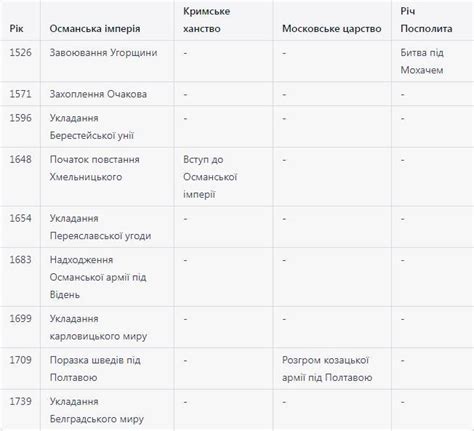 | Рік | Османська імперія | Кримське ханство | Московське царство | Річ Посполита |
|---|---|---|---|---|
| 1526 | Завоювання Угорщини | - | - | Битва під Мохачем |
| 1571 | Захоплення Очакова | - | - | - |
| 1596 | Укладання Берестейської унії | - | - | - |
| 1648 | Початок повстання Хмельницького | Вступ до Османської імперії | - | - |
| 1654 | Укладання Переяславської угоди | - | - | - |
| 1683 | Надходження Османської армії під Відень | - | - | - |
| 1699 | Укладання карловицького миру | - | - | - |
| 1709 | Поразка шведів під Полтавою | - | Розгром козацької армії під Полтавою | - |
| 1739 | Укладання Белградського миру | - | - | - |